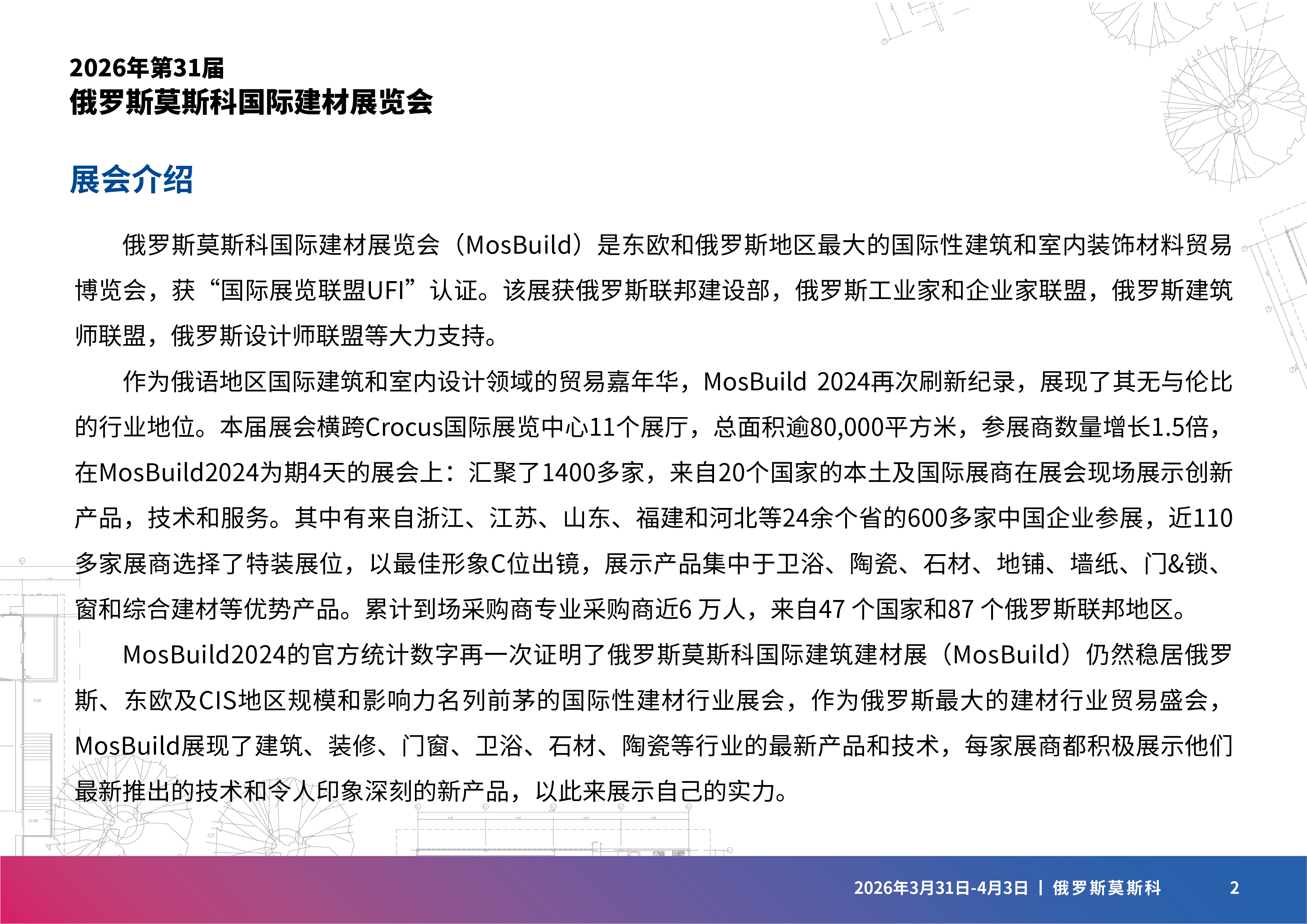 2026年第31届
俄罗斯莫斯科国际建材展览会

展会介绍

俄罗斯莫斯科国际建材展览会（MosBuild）是东欧和俄罗斯地区最大的国际性建筑和室内装饰材料贸易博览会，获“国际展览联盟UFI”认证。该展获俄罗斯联邦建设部，俄罗斯工业家和企业家联盟，俄罗斯建筑师联盟，俄罗斯设计师联盟等大力支持。

作为俄语地区国际建筑和室内设计领域的贸易嘉年华，MosBuild 2024再次刷新纪录，展现了其无与伦比的行业地位。本届展会横跨Crocus国际展览中心11个展厅，总面积逾80,000平方米，参展商数量增长1.5倍，在MosBuild2024为期4天的展会上：汇聚了1400多家，来自20个国家的本土及国际展商在展会现场展示创新产品，技术和服务。其中有来自浙江、江苏、山东、福建和河北等24余个省的600多家中国企业参展，近110多家展商选择了特装展位，以最佳形象C位出镜，展示产品集中于卫浴、陶瓷、石材、地铺、墙纸、门&锁、窗和综合建材等优势产品。累计到场采购商专业采购商近6 万人，来自47 个国家和87 个俄罗斯联邦地区。

MosBuild2024的官方统计数字再一次证明了俄罗斯莫斯科国际建筑建材展（MosBuild）仍然稳居俄罗斯、东欧及CIS地区规模和影响力名列前茅的国际性建材行业展会，作为俄罗斯最大的建材行业贸易盛会，MosBuild展现了建筑、装修、门窗、卫浴、石材、陶瓷等行业的最新产品和技术，每家展商都积极展示他们最新推出的技术和令人印象深刻的新产品，以此来展示自己的实力。

2026年3月31日-4月3日 | 俄罗斯莫斯科 2